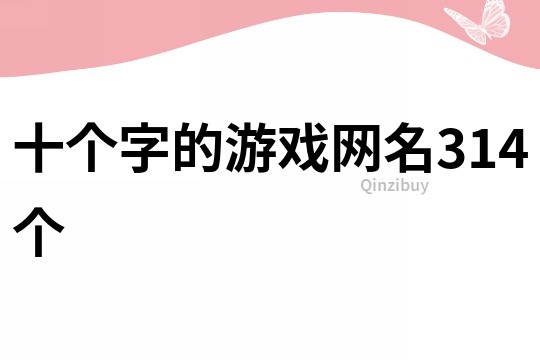 十个字的游戏网名314个

Qinzibuy